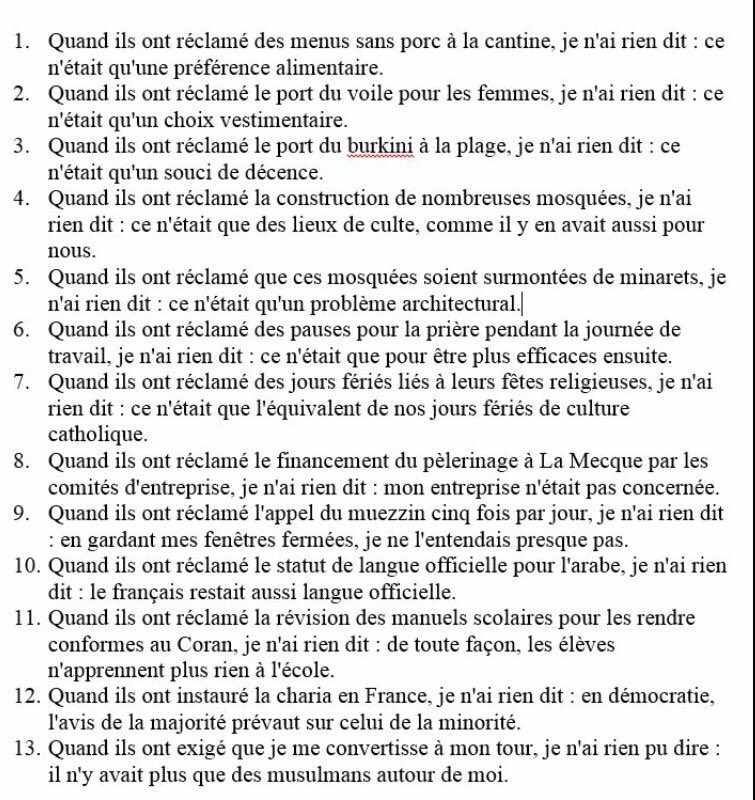 1. Quand ils ont réclamé des menus sans porc à la cantine, je n'ai rien dit : ce n'était qu'une préférence alimentaire.
2. Quand ils ont réclamé le port du voile pour les femmes, je n'ai rien dit : ce n'était qu'un choix vestimentaire.
3. Quand ils ont réclamé le port du burkini à la plage, je n'ai rien dit : ce n'était qu'un souci de décence.
4. Quand ils ont réclamé la construction de nombreuses mosquées, je n'ai rien dit : ce n'était que des lieux de culte, comme il y en avait aussi pour nous.
5. Quand ils ont réclamé que ces mosquées soient surmontées de minarets, je n'ai rien dit : ce n'était qu'un problème architectural.
6. Quand ils ont réclamé des pauses pour la prière pendant la journée de travail, je n'ai rien dit : ce n'était que pour être plus efficaces ensuite.
7. Quand ils ont réclamé des jours fériés liés à leurs fêtes religieuses, je n'ai rien dit : ce n'était que l'équivalent de nos jours fériés de culture catholique.
8. Quand ils ont réclamé le financement du pèlerinage à La Mecque par les comités d'entreprise, je n'ai rien dit : mon entreprise n'était pas concernée.
9. Quand ils ont réclamé l'appel du muezzin cinq fois par jour, je n'ai rien dit : en gardant mes fenêtres fermées, je ne l'entendais presque pas.
10. Quand ils ont réclamé le statut de langue officielle pour l'arabe, je n'ai rien dit : le français restait aussi langue officielle.
11. Quand ils ont réclamé la révision des manuels scolaires pour les rendre conformes au Coran, je n'ai rien dit : de toute façon, les élèves n'apprennent plus rien à l'école.
12. Quand ils ont instauré la charia en France, je n'ai rien dit : en démocratie, l'avis de la majorité prévaut sur celui de la minorité.
13. Quand ils ont exigé que je me convertisse à mon tour, je n'ai rien pu dire : il n'y avait plus que des musulmans autour de moi.